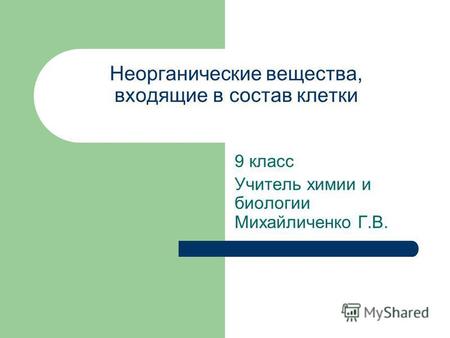 Неорганические вещества, входящие в состав клетки

9 класс

Учитель химии и биологии Михайличенко Г.В.

MyShared